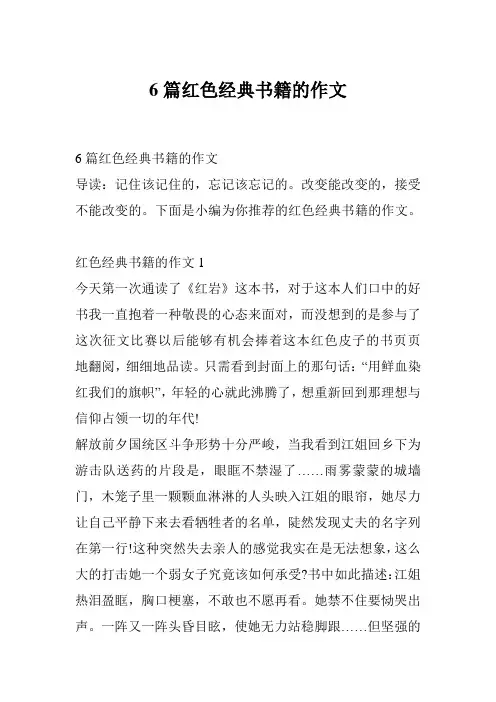 6 篇红色经典书籍的作文

6 篇红色经典书籍的作文
导读：记住该记住的，忘记该忘记的。改变能改变的，接受不能改变的。下面是小编为你推荐的红色经典书籍的作文。

红色经典书籍的作文 1
今天第一次通读了《红岩》这本书，对于这本人们口中的好书我一直抱着一种敬畏的心态来面对，而没想到的是参与了这次征文比赛以后能够有机会捧着这本红色皮子的书页页地翻阅，细细地品读。只需看到封面上的那句话：“用鲜血染红我们的旗帜”，年轻的心就此沸腾了，想重新回到那理想与信仰占领一切的年代!
解放前夕国统区斗争形势十分严峻，当我看到江姐回乡下为游击队送药的片段是，眼眶不禁湿了……雨雾蒙蒙的城墙门，木笼子里一颗颗血淋淋的人头映入江姐的眼帘，她尽力让自己平静下来去看牺牲者的名单，陡然发现丈夫的名字列在第一行!这种突然失去亲人的感觉我实在是无法想象，这么大的打击她一个弱女子究竟该如何承受?书中如此描述：江姐热泪盈眶，胸口梗塞，不敢也不愿再看。她禁不住要恸哭出声。一阵又一阵头昏目眩，使她无力站稳脚跟……但坚强的